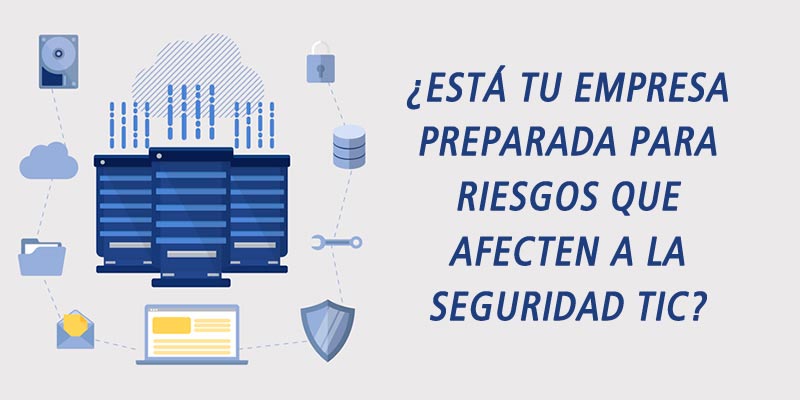 ¿ESTÁ TU EMPRESA PREPARADA PARA RIESGOS QUE AFECTEN A LA SEGURIDAD TIC?